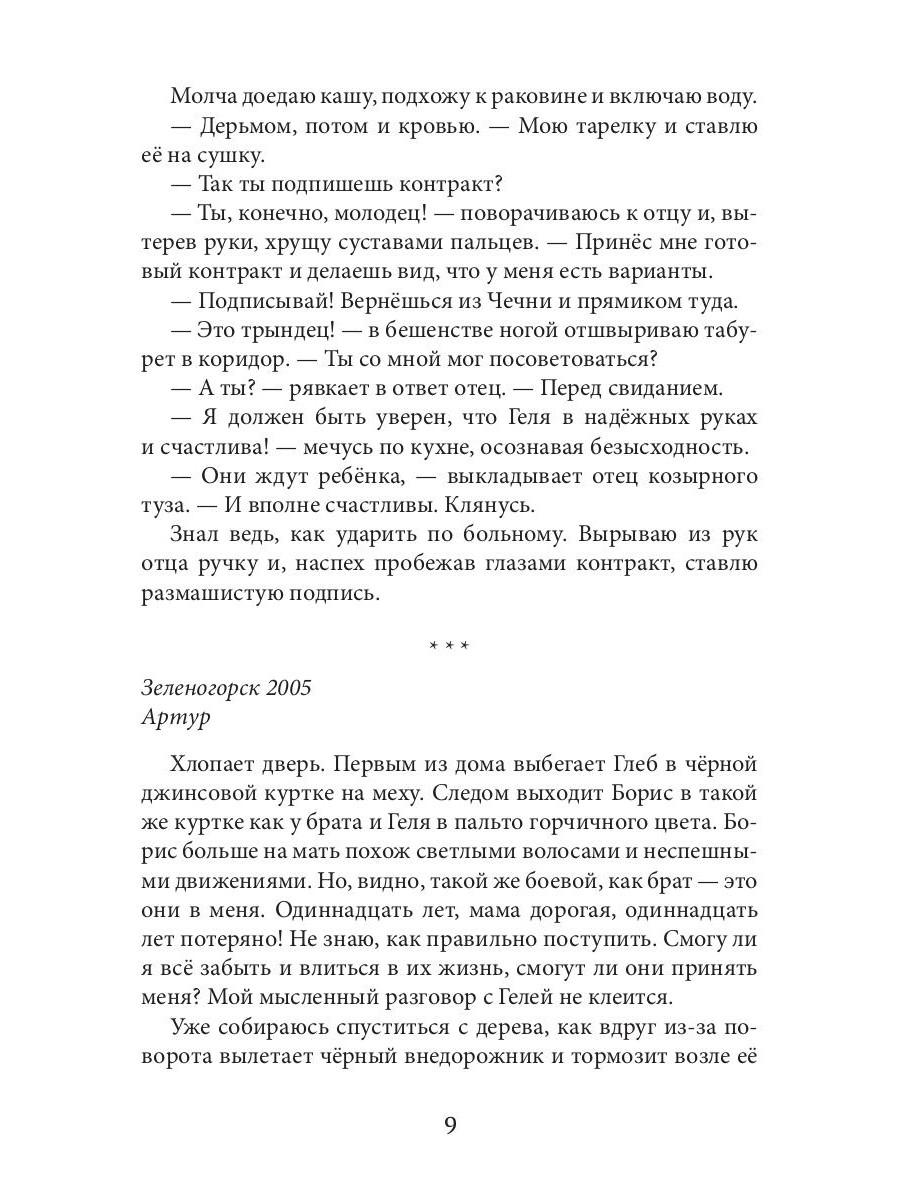 Молча доедаю кашу, подхожу к раковине и включаю воду.
— Дерьмом, потом и кровью. — Мою тарелку и ставлю её на сушку.
— Так ты подпишешь контракт?
— Ты, конечно, молодец! — поворачиваюсь к отцу и, вытерев руки, хрущу суставами пальцев. — Принёс мне готовый контракт и делаешь вид, что у меня есть варианты.
— Подписывай! Вернёшься из Чечни и прямиком туда.
— Это трындец! — в бешенстве ногой отшвыриваю табурет в коридор. — Ты со мной мог посоветоваться?
— А ты? — рявкает в ответ отец. — Перед свиданием.
— Я должен быть уверен, что Геля в надёжных руках и счастлива! — мечусь по кухне, осознавая безысходность.
— Они ждут ребёнка, — выкладывает отец козырного туза. — И вполне счастливы. Клянусь.
Знал ведь, как ударить по больному. Вырываю из рук отца ручку и, наспех пробежав глазами контракт, ставлю размашистую подпись.

* * *

Зеленогорск 2005
Артур

Хлопает дверь. Первым из дома выбегает Глеб в чёрной джинсовой куртке на меху. Следом выходит Борис в такой же куртке как у брата и Геля в пальто горчичного цвета. Борис больше на мать похож светлыми волосами и неспешными движениями. Но, видно, такой же боевой, как брат — это они в меня. Одиннадцать лет, мама дорогая, одиннадцать лет потеряно! Не знаю, как правильно поступить. Смогу ли я всё забыть и влиться в их жизнь, смогут ли они принять меня? Мой мысленный разговор с Гелей не клеится.
Уже собираюсь спуститься с дерева, как вдруг из-за поворота вылетает чёрный внедорожник и тормозит возле её

9